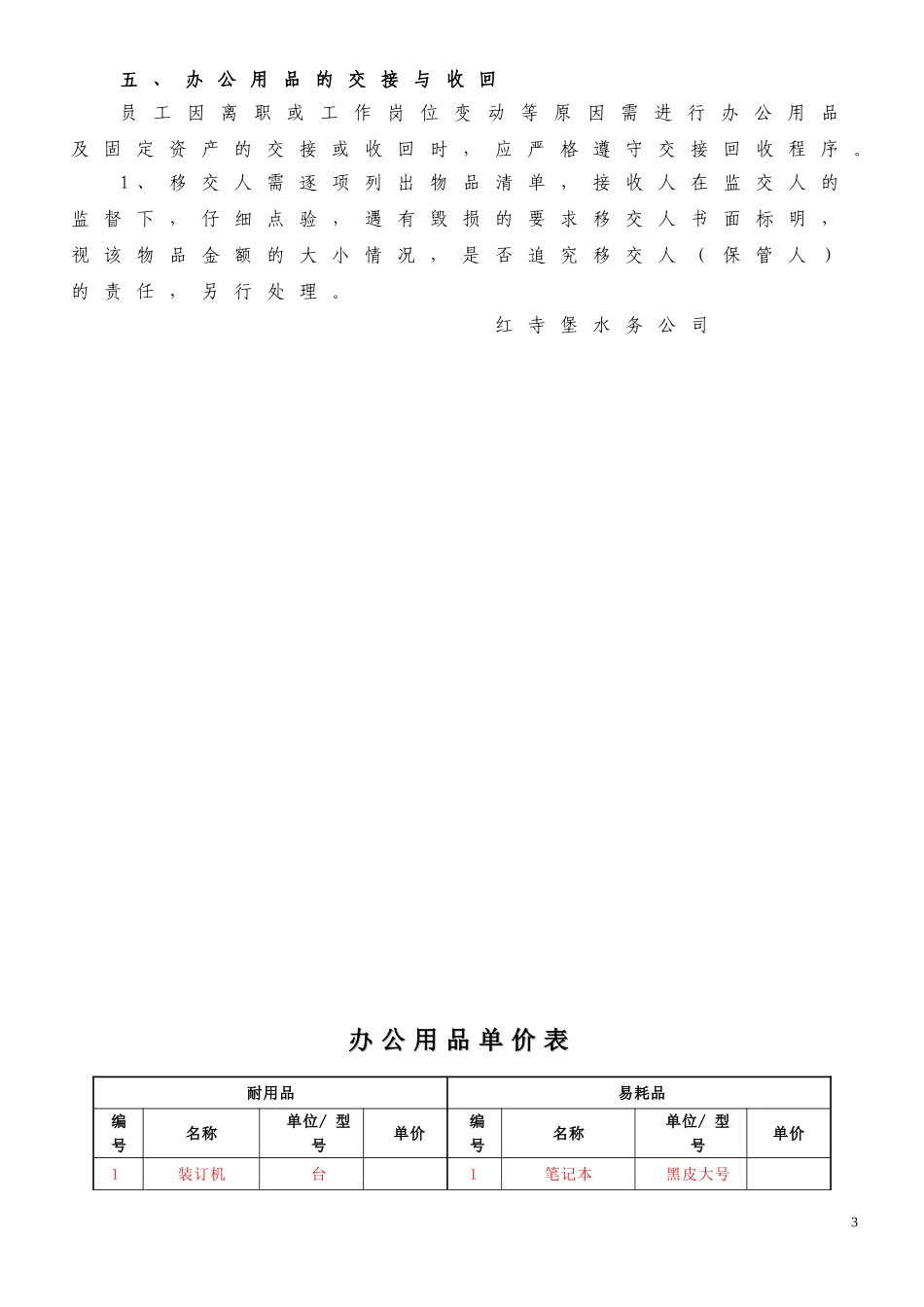 五、办公用品的交接与收回

员工因离职或工作岗位变动等原因需进行办公用品及固定资产的交接或收回时，应严格遵守交接回收程序。

1、移交人需逐项列出物品清单，接收人在监交人的监督下，仔细点验，遇有毁损的要求移交人书面标明，视该物品金额的大小情况，是否追究移交人（保管人）的责任，另行处理。

红寺堡水务公司

办公用品单价表

| 耐用品 | | | | 易耗品 | | | |
|---|---|---|---|---|---|---|---|
| 编号 | 名称 | 单位/ 型号 | 单价 | 编号 | 名称 | 单位/ 型号 | 单价 |
| 1 | 装订机 | 台 | | 1 | 笔记本 | 黑皮大号 | |

3